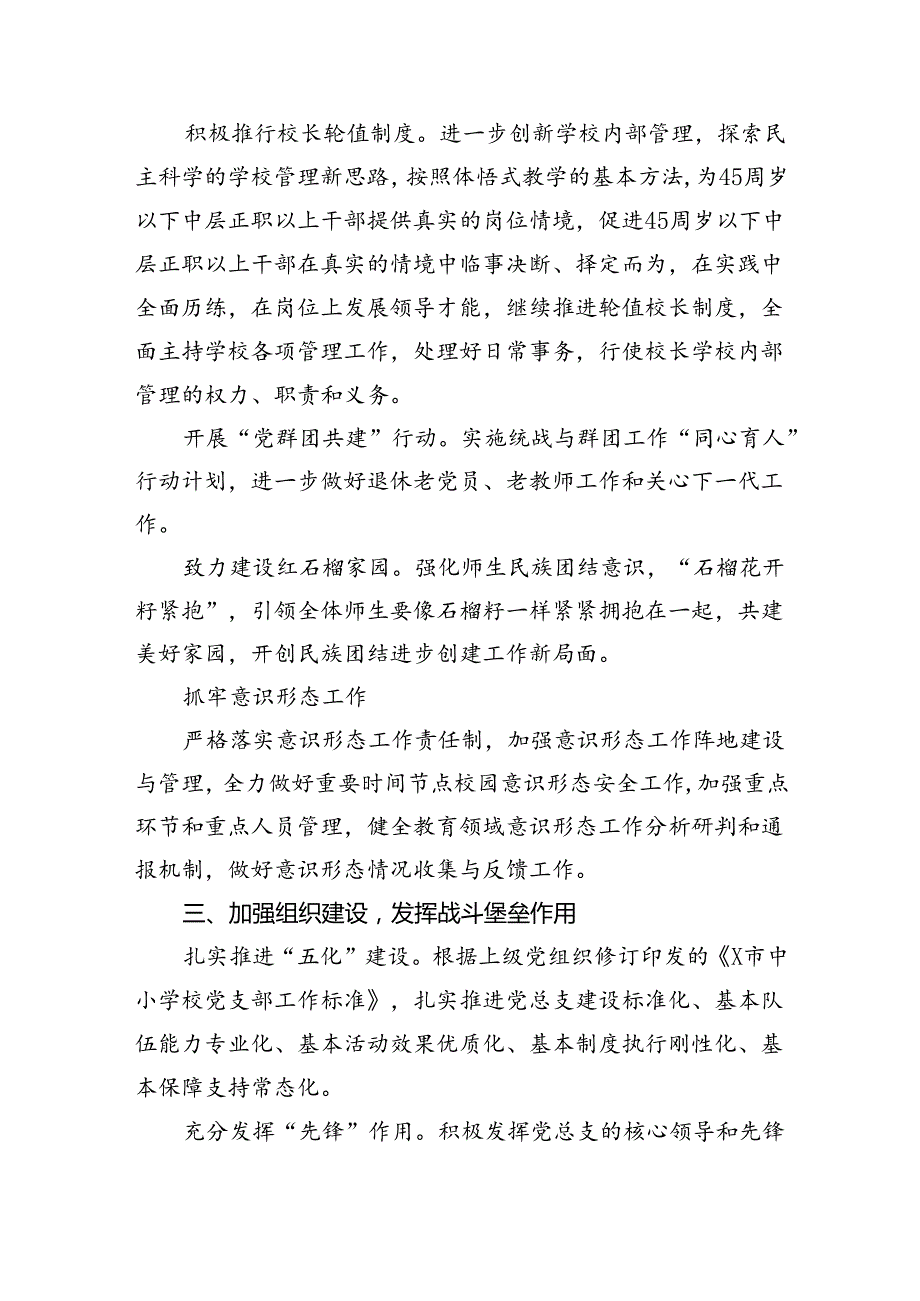 积极推行校长轮值制度。进一步创新学校内部管理，探索民主科学的学校管理新思路，按照体悟式教学的基本方法，为45周岁以下中层正职以上干部提供真实的岗位情境，促进45周岁以下中层正职以上干部在真实的情境中临事决断、择定而为，在实践中全面历练，在岗位上发展领导才能，继续推进轮值校长制度，全面主持学校各项管理工作，处理好日常事务，行使校长学校内部管理的权力、职责和义务。

开展“党群团共建”行动。实施统战与群团工作“同心育人”行动计划，进一步做好退休老党员、老教师工作和关心下一代工作。

致力建设红石榴家园。强化师生民族团结意识，“石榴花开籽紧抱”，引领全体师生要像石榴籽一样紧紧拥抱在一起，共建美好家园，开创民族团结进步创建工作新局面。

抓牢意识形态工作

严格落实意识形态工作责任制，加强意识形态工作阵地建设与管理，全力做好重要时间节点校园意识形态安全工作，加强重点环节和重点人员管理，健全教育领域意识形态工作分析研判和通报机制，做好意识形态情况收集与反馈工作。

三、加强组织建设，发挥战斗堡垒作用

扎实推进“五化”建设。根据上级党组织修订印发的《X市中小学校党支部工作标准》，扎实推进党总支建设标准化、基本队伍能力专业化、基本活动效果优质化、基本制度执行刚性化、基本保障支持常态化。

充分发挥“先锋”作用。积极发挥党总支的核心领导和先锋